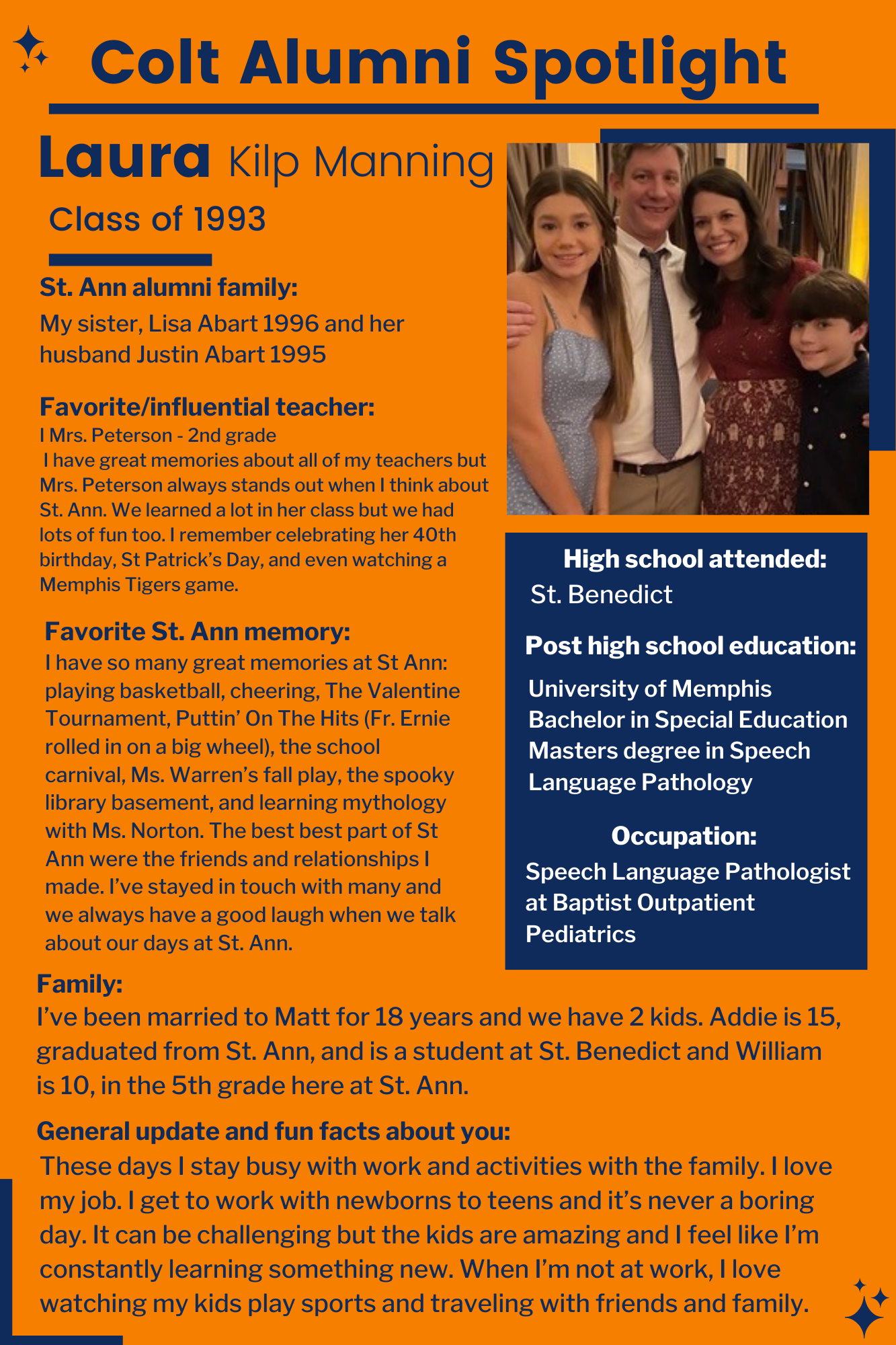 Colt Alumni Spotlight

Laura Kilp Manning

Class of 1993

St. Ann alumni family:
My sister, Lisa Abart 1996 and her husband Justin Abart 1995

Favorite/influential teacher:
I Mrs. Peterson - 2nd grade
I have great memories about all of my teachers but Mrs. Peterson always stands out when I think about St. Ann. We learned a lot in her class but we had lots of fun too. I remember celebrating her 40th birthday, St Patrick's Day, and even watching a Memphis Tigers game.

Favorite St. Ann memory:
I have so many great memories at St Ann: playing basketball, cheering, The Valentine Tournament, Puttin' On The Hits (Fr. Ernie rolled in on a big wheel), the school carnival, Ms. Warren's fall play, the spooky library basement, and learning mythology with Ms. Norton. The best best part of St Ann were the friends and relationships I made. I've stayed in touch with many and we always have a good laugh when we talk about our days at St. Ann.

High school attended:
St. Benedict

Post high school education:
University of Memphis
Bachelor in Special Education
Masters degree in Speech Language Pathology

Occupation:
Speech Language Pathologist at Baptist Outpatient Pediatrics

Family:
I've been married to Matt for 18 years and we have 2 kids. Addie is 15, graduated from St. Ann, and is a student at St. Benedict and William is 10, in the 5th grade here at St. Ann.

General update and fun facts about you:
These days I stay busy with work and activities with the family. I love my job. I get to work with newborns to teens and it's never a boring day. It can be challenging but the kids are amazing and I feel like I'm constantly learning something new. When I'm not at work, I love watching my kids play sports and traveling with friends and family.